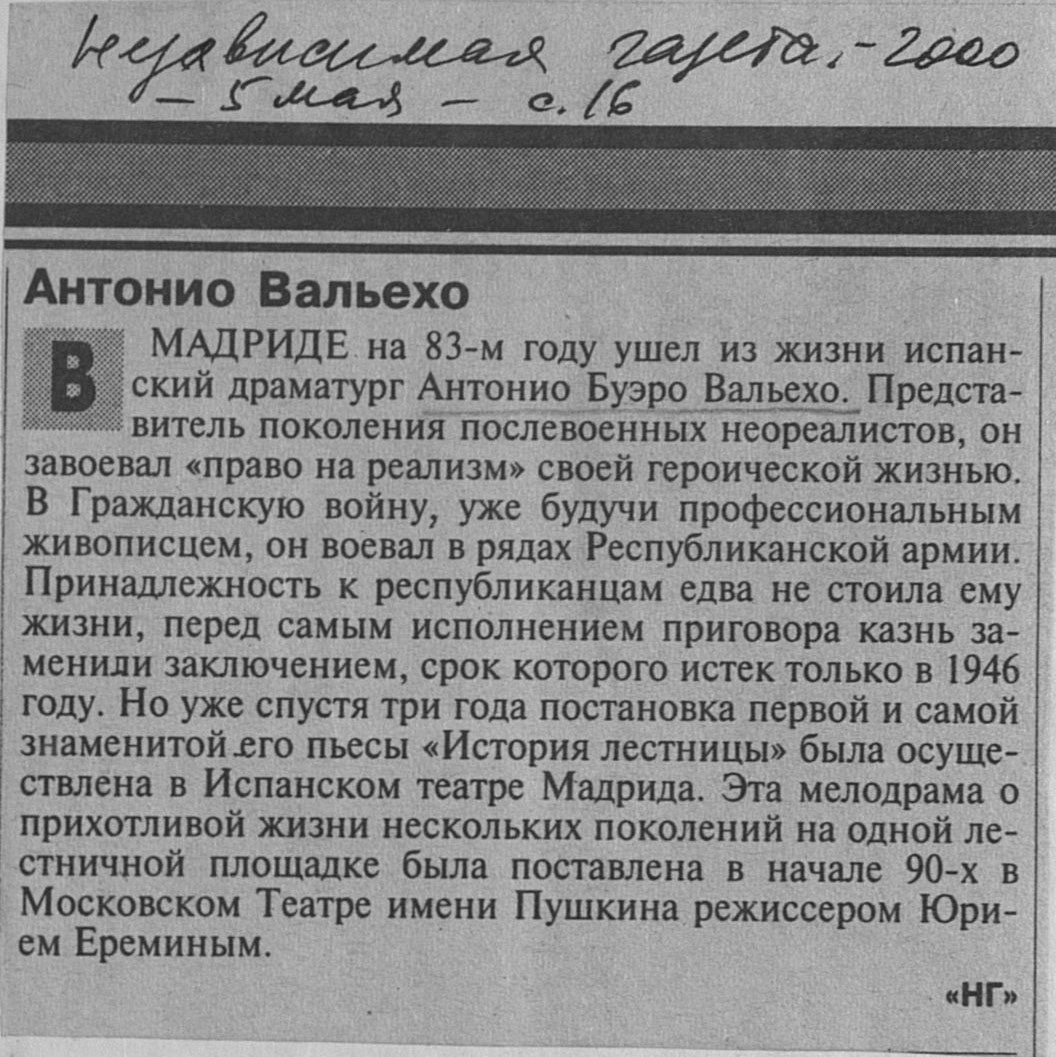 Независимая газета. - 2000 - 5 мая - с. 16

Антонио Вальехо

В МАДРИДЕ на 83-м году ушел из жизни испанский драматург Антонио Буэро Вальехо. Представитель поколения послевоенных неореалистов, он завоевал «право на реализм» своей героической жизнью. В Гражданскую войну, уже будучи профессиональным живописцем, он воевал в рядах Республиканской армии. Принадлежность к республиканцам едва не стоила ему жизни, перед самым исполнением приговора казнь заменили заключением, срок которого истек только в 1946 году. Но уже спустя три года постановка первой и самой знаменитой его пьесы «История лестницы» была осуществлена в Испанском театре Мадрида. Эта мелодрама о прихотливой жизни нескольких поколений на одной лестничной площадке была поставлена в начале 90-х в Московском Театре имени Пушкина режиссером Юрием Ереминым.

«НГ»